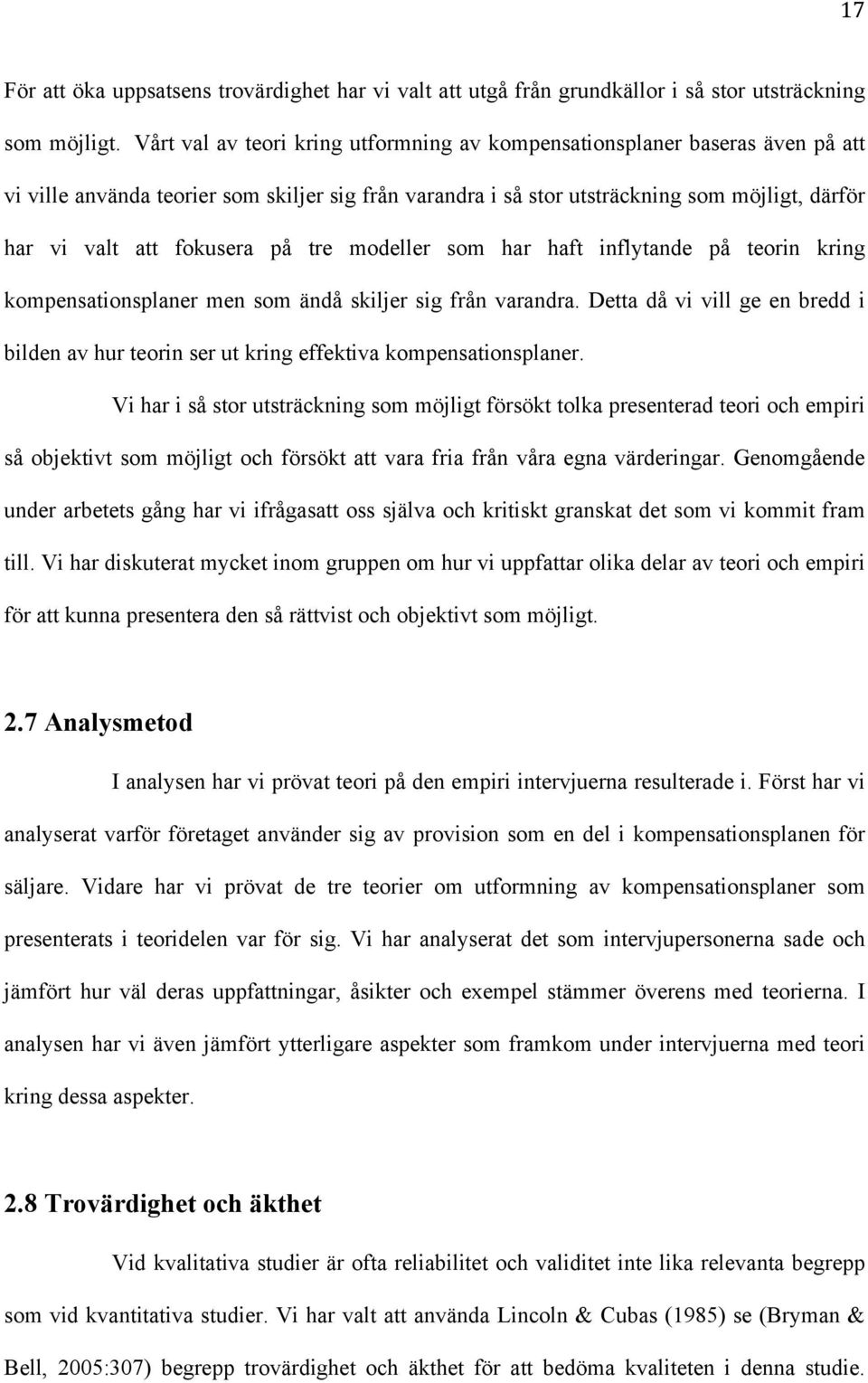 17

För att öka uppsatsens trovärdighet har vi valt att utgå från grundkällor i så stor utsträckning som möjligt. Vårt val av teori kring utformning av kompensationsplaner baseras även på att vi ville använda teorier som skiljer sig från varandra i så stor utsträckning som möjligt, därför har vi valt att fokusera på tre modeller som har haft inflytande på teorin kring kompensationsplaner men som ändå skiljer sig från varandra. Detta då vi vill ge en bredd i bilden av hur teorin ser ut kring effektiva kompensationsplaner.

Vi har i så stor utsträckning som möjligt försökt tolka presenterad teori och empiri så objektivt som möjligt och försökt att vara fria från våra egna värderingar. Genomgående under arbetets gång har vi ifrågasatt oss själva och kritiskt granskat det som vi kommit fram till. Vi har diskuterat mycket inom gruppen om hur vi uppfattar olika delar av teori och empiri för att kunna presentera den så rättvist och objektivt som möjligt.

2.7 Analysmetod

I analysen har vi prövat teori på den empiri intervjuerna resulterade i. Först har vi analyserat varför företaget använder sig av provision som en del i kompensationsplanen för säljare. Vidare har vi prövat de tre teorier om utformning av kompensationsplaner som presenterats i teoridelen var för sig. Vi har analyserat det som intervjupersonerna sade och jämfört hur väl deras uppfattningar, åsikter och exempel stämmer överens med teorierna. I analysen har vi även jämfört ytterligare aspekter som framkom under intervjuerna med teori kring dessa aspekter.

2.8 Trovärdighet och äkthet

Vid kvalitativa studier är ofta reliabilitet och validitet inte lika relevanta begrepp som vid kvantitativa studier. Vi har valt att använda Lincoln & Cubas (1985) se (Bryman & Bell, 2005:307) begrepp trovärdighet och äkthet för att bedöma kvaliteten i denna studie.